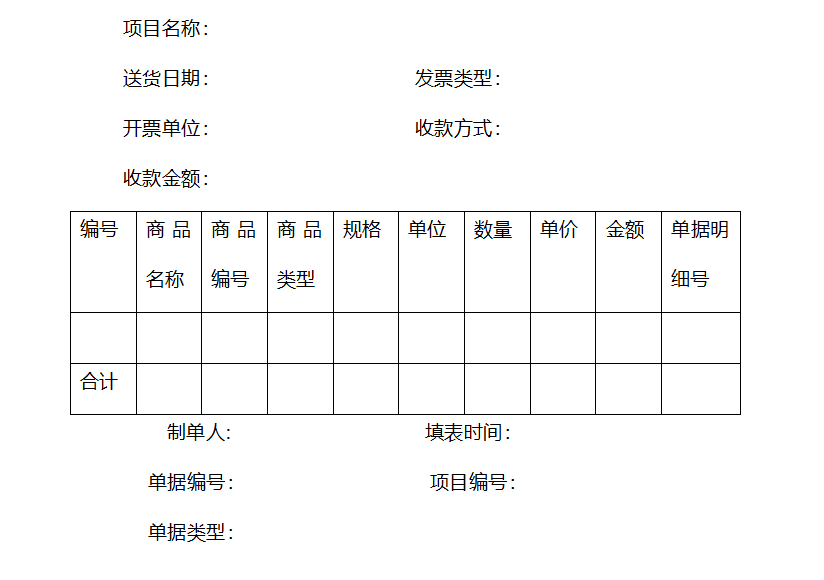 项目名称:

送货日期:　　　　　　　　发票类型:

开票单位:　　　　　　　　收款方式:

收款金额:

| 编号 | 商品名称 | 商品编号 | 商品类型 | 规格 | 单位 | 数量 | 单价 | 金额 | 单据明细号 |
|---|---|---|---|---|---|---|---|---|---|
| | | | | | | | | | |
| 合计 | | | | | | | | | |

制单人:　　　　　　　　填表时间:

单据编号:　　　　　　　　项目编号:

单据类型: